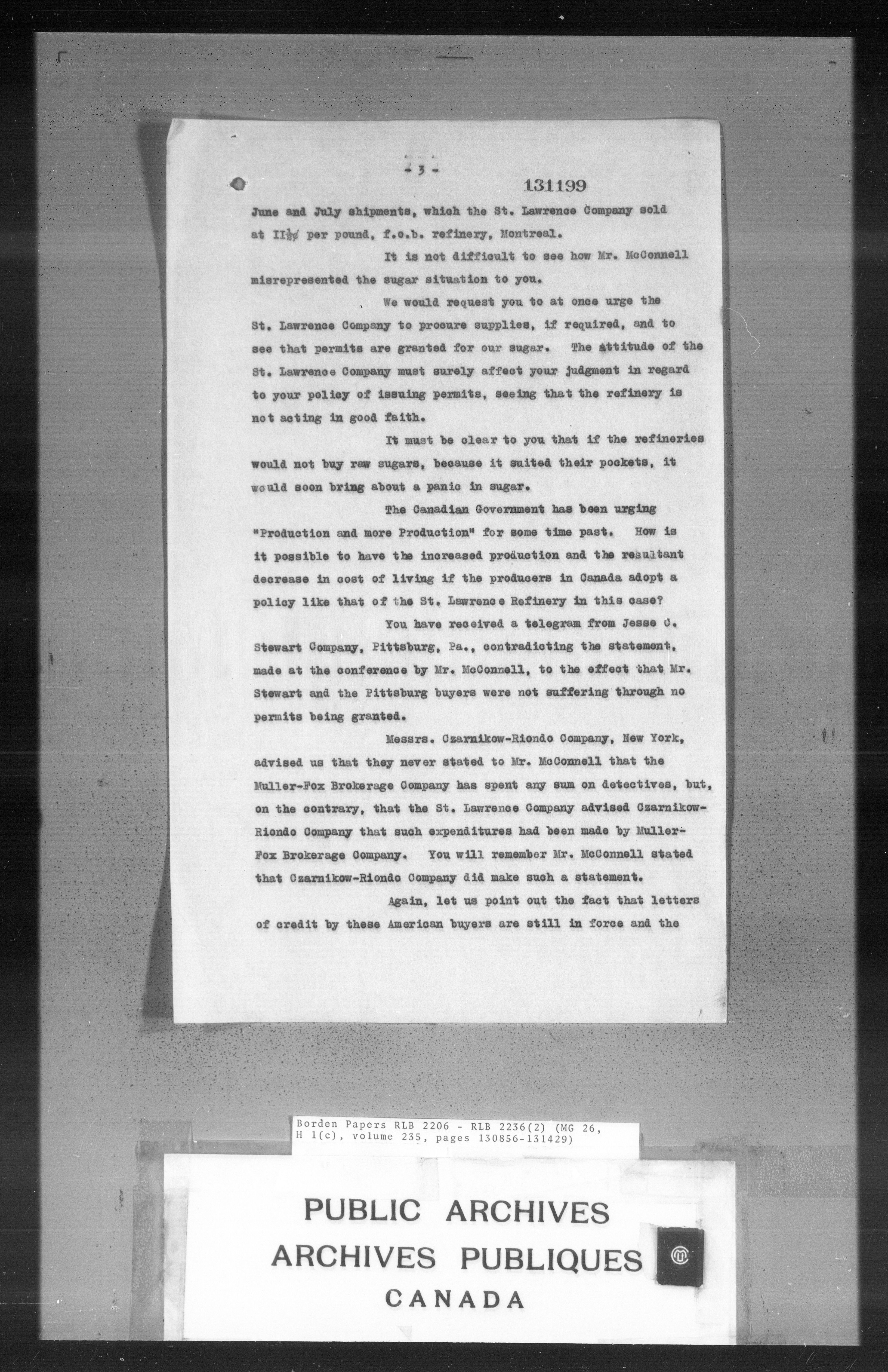 - 3 -

131199

June and July shipments, which the St. Lawrence Company sold at II½¢ per pound, f.o.b. refinery, Montreal.

It is not difficult to see how Mr. McConnell misrepresented the sugar situation to you.

We would request you to at once urge the St. Lawrence Company to procure supplies, if required, and to see that permits are granted for our sugar. The attitude of the St. Lawrence Company must surely affect your judgment in regard to your policy of issuing permits, seeing that the refinery is not acting in good faith.

It must be clear to you that if the refineries would not buy raw sugars, because it suited their pockets, it would soon bring about a panic in sugar.

The Canadian Government has been urging "Production and more Production" for some time past. How is it possible to have the increased production and the resultant decrease in cost of living if the producers in Canada adopt a policy like that of the St. Lawrence Refinery in this case?

You have received a telegram from Jesse C. Stewart Company, Pittsburg, Pa., contradicting the statement, made at the conference by Mr. McConnell, to the effect that Mr. Stewart and the Pittsburg buyers were not suffering through no permits being granted.

Messrs. Czarnikow-Riondo Company, New York, advised us that they never stated to Mr. McConnell that the Muller-Fox Brokerage Company has spent any sum on detectives, but, on the contrary, that the St. Lawrence Company advised Czarnikow-Riondo Company that such expenditures had been made by Muller-Fox Brokerage Company. You will remember Mr. McConnell stated that Czarnikow-Riondo Company did make such a statement.

Again, let us point out the fact that letters of credit by these American buyers are still in force and the

Borden Papers RLB 2206 - RLB 2236(2) (MG 26, H 1(c), volume 235, pages 130856-131429)

PUBLIC ARCHIVES
ARCHIVES PUBLIQUES
CANADA